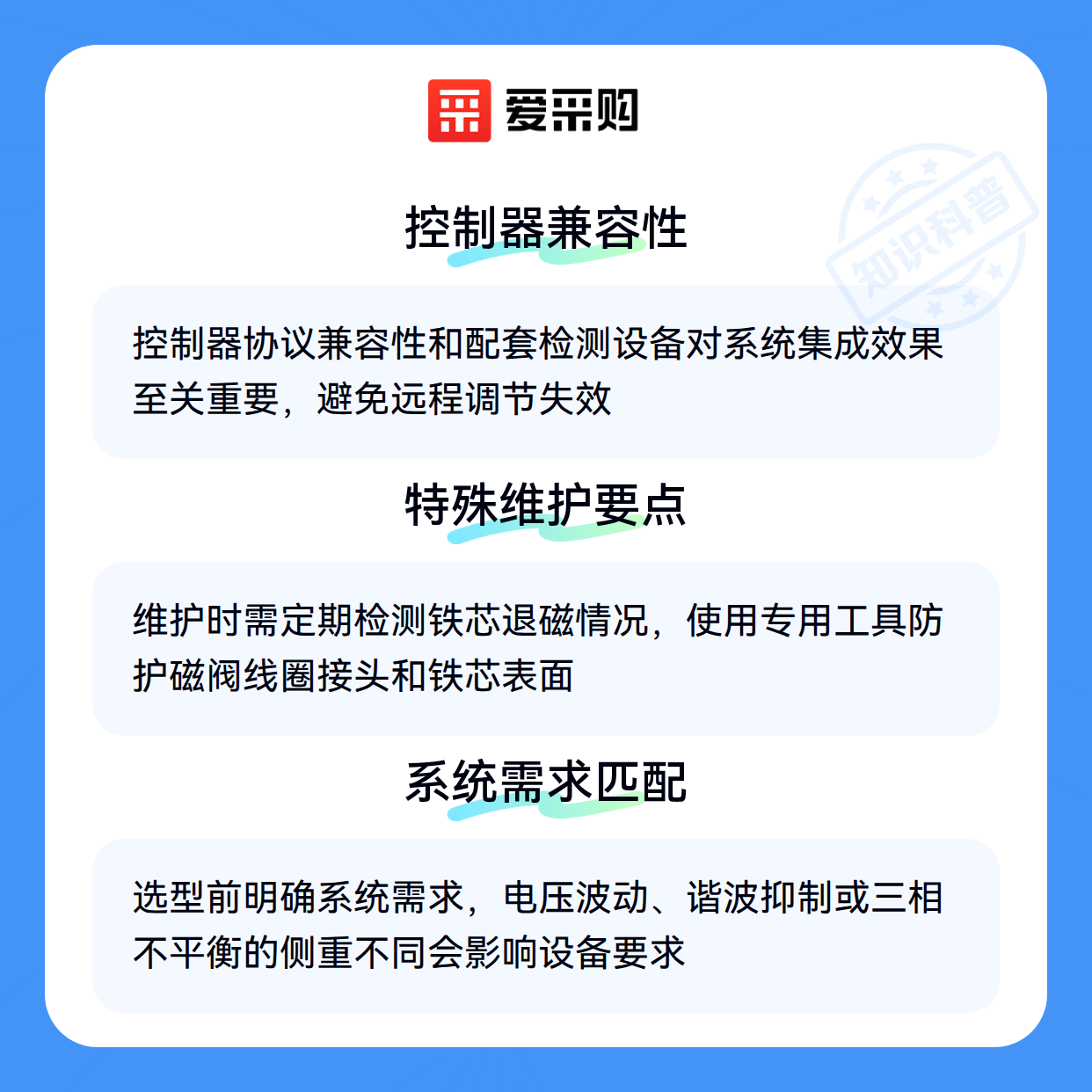 爱采购

控制器兼容性

控制器协议兼容性和配套检测设备对系统集成效果至关重要，避免远程调节失效

特殊维护要点

维护时需定期检测铁芯退磁情况，使用专用工具防护磁阀线圈接头和铁芯表面

系统需求匹配

选型前明确系统需求，电压波动、谐波抑制或三相不平衡的侧重不同会影响设备要求

知识科普